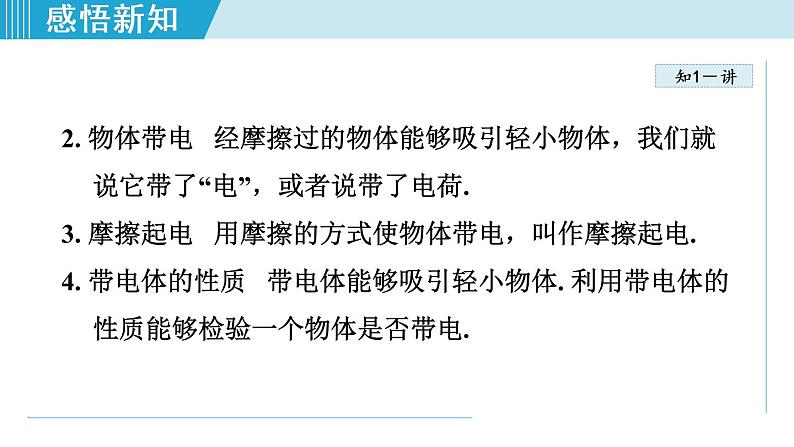 感悟新知

知1－讲

2. 物体带电 经摩擦过的物体能够吸引轻小物体，我们就说它带了“电”，或者说带了电荷.

3. 摩擦起电 用摩擦的方式使物体带电，叫作摩擦起电.

4. 带电体的性质 带电体能够吸引轻小物体. 利用带电体的性质能够检验一个物体是否带电.